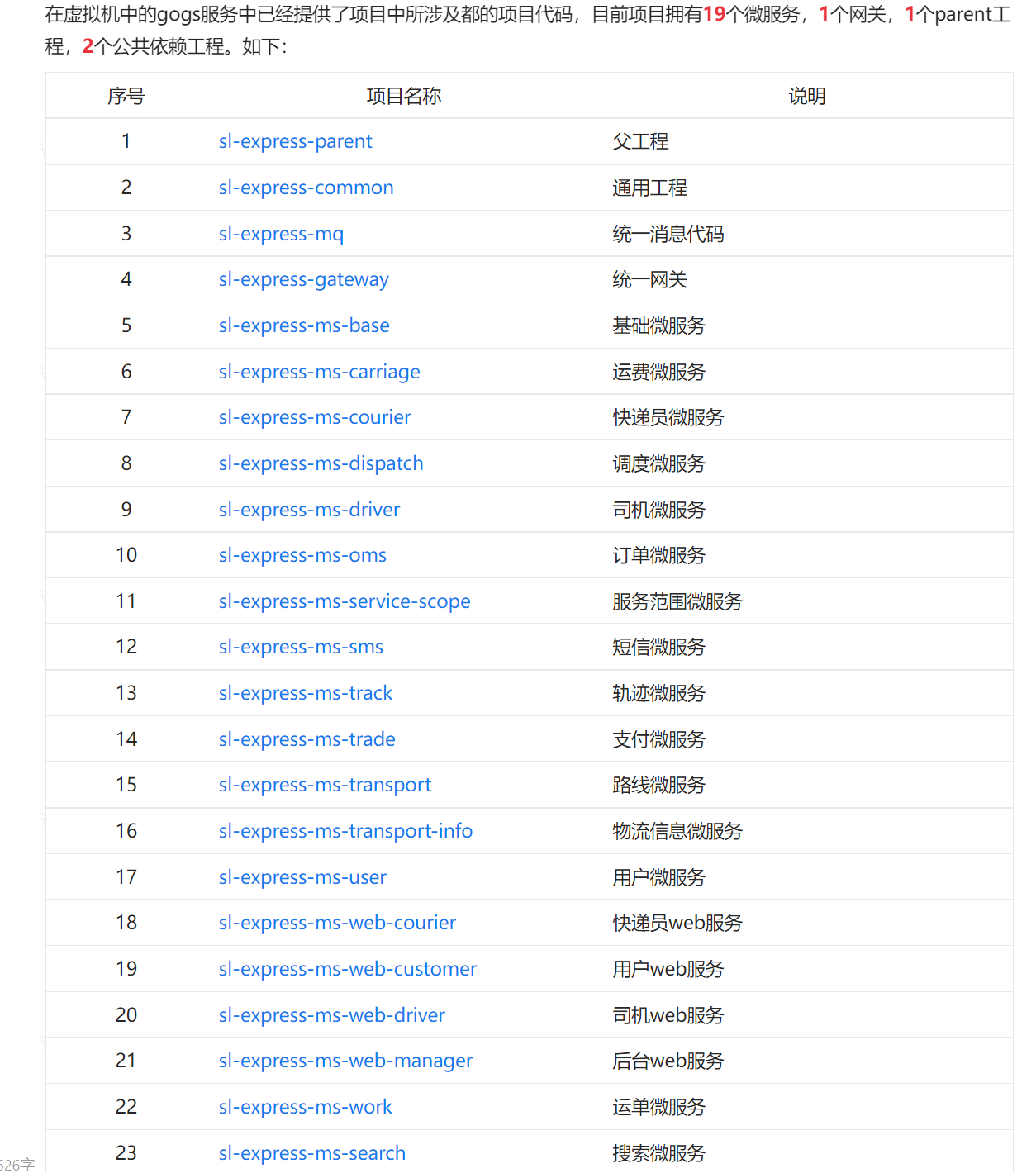 在虚拟机中的gogs服务中已经提供了项目中所涉及都的项目代码，目前项目拥有19个微服务，1个网关，1个parent工程，2个公共依赖工程。如下：

| 序号 | 项目名称 | 说明 |
|---|---|---|
| 1 | sl-express-parent | 父工程 |
| 2 | sl-express-common | 通用工程 |
| 3 | sl-express-mq | 统一消息代码 |
| 4 | sl-express-gateway | 统一网关 |
| 5 | sl-express-ms-base | 基础微服务 |
| 6 | sl-express-ms-carriage | 运费微服务 |
| 7 | sl-express-ms-courier | 快递员微服务 |
| 8 | sl-express-ms-dispatch | 调度微服务 |
| 9 | sl-express-ms-driver | 司机微服务 |
| 10 | sl-express-ms-oms | 订单微服务 |
| 11 | sl-express-ms-service-scope | 服务范围微服务 |
| 12 | sl-express-ms-sms | 短信微服务 |
| 13 | sl-express-ms-track | 轨迹微服务 |
| 14 | sl-express-ms-trade | 支付微服务 |
| 15 | sl-express-ms-transport | 路线微服务 |
| 16 | sl-express-ms-transport-info | 物流信息微服务 |
| 17 | sl-express-ms-user | 用户微服务 |
| 18 | sl-express-ms-web-courier | 快递员web服务 |
| 19 | sl-express-ms-web-customer | 用户web服务 |
| 20 | sl-express-ms-web-driver | 司机web服务 |
| 21 | sl-express-ms-web-manager | 后台web服务 |
| 22 | sl-express-ms-work | 运单微服务 |
| 23 | sl-express-ms-search | 搜索微服务 |

526字